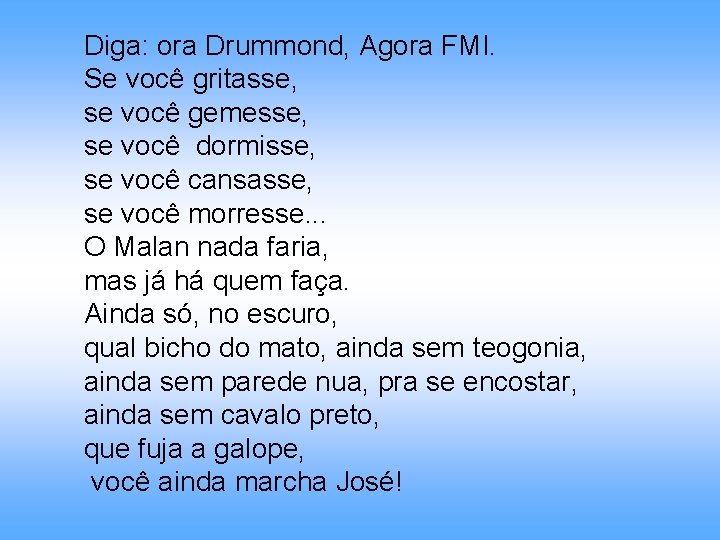 Diga: ora Drummond, Agora FMI.
Se você gritasse,
se você gemesse,
se você dormisse,
se você cansasse,
se você morresse...
O Malan nada faria,
mas já há quem faça.
Ainda só, no escuro,
qual bicho do mato, ainda sem teogonia,
ainda sem parede nua, pra se encostar,
ainda sem cavalo preto,
que fuja a galope,
você ainda marcha José!